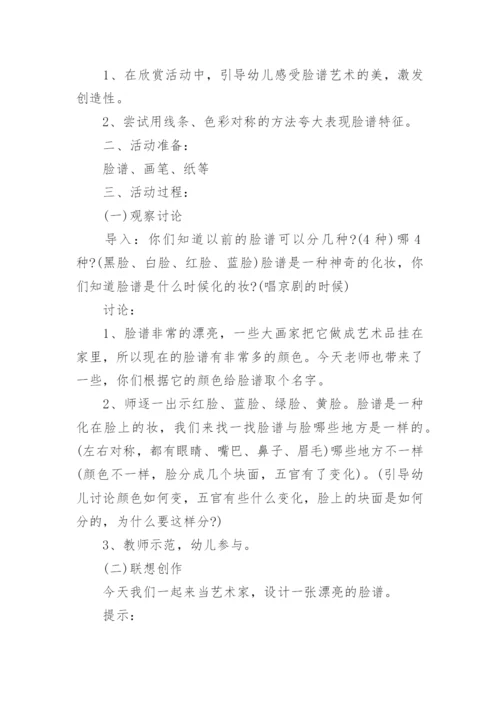 1、在欣赏活动中，引导幼儿感受脸谱艺术的美，激发创造性。

2、尝试用线条、色彩对称的方法夸大表现脸谱特征。

二、活动准备:

脸谱、画笔、纸等

三、活动过程:

(一)观察讨论

导入：你们知道以前的脸谱可以分几种?(4 种) 哪 4 种?(黑脸、白脸、红脸、蓝脸)脸谱是一种神奇的化妆，你们知道脸谱是什么时候化的妆?(唱京剧的时候)

讨论:

1、脸谱非常的漂亮，一些大画家把它做成艺术品挂在家里，所以现在的脸谱有非常多的颜色。今天老师也带来了一些，你们根据它的颜色给脸谱取个名字。

2、师逐一出示红脸、蓝脸、绿脸、黄脸。脸谱是一种化在脸上的妆，我们来找一找脸谱与脸哪些地方是一样的。(左右对称，都有眼睛、嘴巴、鼻子、眉毛)哪些地方不一样(颜色不一样，脸分成几个块面，五官有了变化)。(引导幼儿讨论颜色如何变，五官有些什么变化，脸上的块面是如何分的，为什么要这样分?)

3、教师示范，幼儿参与。

(二)联想创作

今天我们一起来当艺术家，设计一张漂亮的脸谱。

提示: